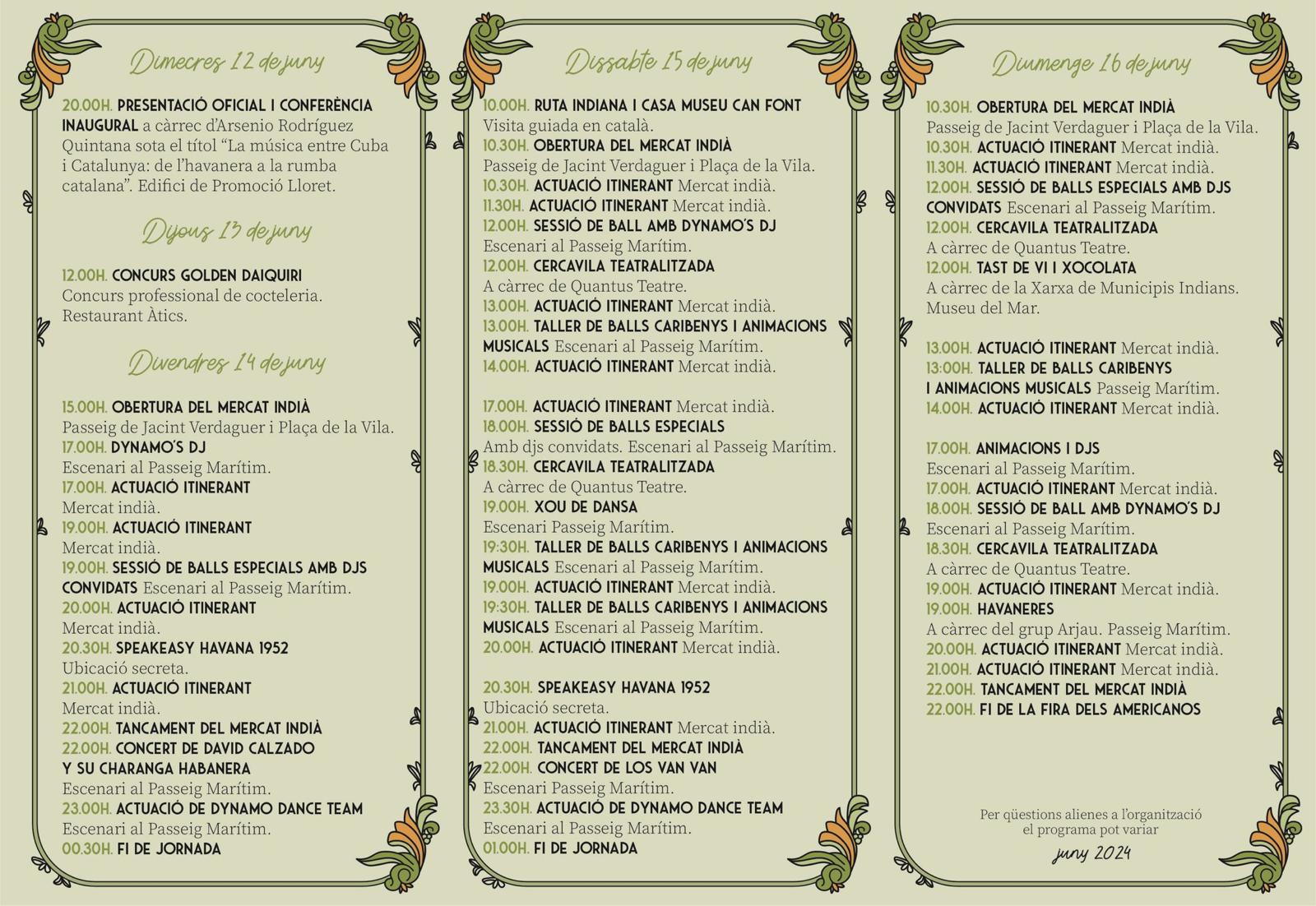 Dimecres 12 de juny

20.00H. PRESENTACIÓ OFICIAL I CONFERÈNCIA INAUGURAL a càrrec d'Arsenio Rodríguez Quintana sota el títol "La música entre Cuba i Catalunya: de l'havanera a la rumba catalana". Edifici de Promoció Lloret.

Dijous 13 de juny

12.00H. CONCURS GOLDEN DAIQUIRI
Concurs professional de cocteleria. Restaurant Àtics.

Divendres 14 de juny

15.00H. OBERTURA DEL MERCAT INDIÀ
Passeig de Jacint Verdaguer i Plaça de la Vila.
17.00H. DYNAMO'S DJ
Escenari al Passeig Marítim.
17.00H. ACTUACIÓ ITINERANT
Mercat indià.
19.00H. ACTUACIÓ ITINERANT
Mercat indià.
19.00H. SESSIÓ DE BALLS ESPECIALS AMB DJS CONVIDATS Escenari al Passeig Marítim.
20.00H. ACTUACIÓ ITINERANT
Mercat indià.
20.30H. SPEAKEASY HAVANA 1952
Ubicació secreta.
21.00H. ACTUACIÓ ITINERANT
Mercat indià.
22.00H. TANCAMENT DEL MERCAT INDIÀ
22.00H. CONCERT DE DAVID CALZADO Y SU CHARANGA HABANERA
Escenari al Passeig Marítim.
23.00H. ACTUACIÓ DE DYNAMO DANCE TEAM
Escenari al Passeig Marítim.
00.30H. FI DE JORNADA

Dissabte 15 de juny

10.00H. RUTA INDIANA I CASA MUSEU CAN FONT
Visita guiada en català.
10.30H. OBERTURA DEL MERCAT INDIÀ
Passeig de Jacint Verdaguer i Plaça de la Vila.
10.30H. ACTUACIÓ ITINERANT Mercat indià.
11.30H. ACTUACIÓ ITINERANT Mercat indià.
12.00H. SESSIÓ DE BALL AMB DYNAMO'S DJ
Escenari al Passeig Marítim.
12.00H. CERCAVILA TEATRALITZADA
A càrrec de Quantus Teatre.
13.00H. ACTUACIÓ ITINERANT Mercat indià.
13.00H. TALLER DE BALLS CARIBENYS I ANIMACIONS MUSICALS Escenari al Passeig Marítim.
14.00H. ACTUACIÓ ITINERANT Mercat indià.

17.00H. ACTUACIÓ ITINERANT Mercat indià.
18.00H. SESSIÓ DE BALLS ESPECIALS
Amb djs convidats. Escenari al Passeig Marítim.
18.30H. CERCAVILA TEATRALITZADA
A càrrec de Quantus Teatre.
19.00H. XOU DE DANSA
Escenari Passeig Marítim.
19:30H. TALLER DE BALLS CARIBENYS I ANIMACIONS MUSICALS Escenari al Passeig Marítim.
19.00H. ACTUACIÓ ITINERANT Mercat indià.
19:30H. TALLER DE BALLS CARIBENYS I ANIMACIONS MUSICALS Escenari al Passeig Marítim.
20.00H. ACTUACIÓ ITINERANT Mercat indià.

20.30H. SPEAKEASY HAVANA 1952
Ubicació secreta.
21.00H. ACTUACIÓ ITINERANT Mercat indià.
22.00H. TANCAMENT DEL MERCAT INDIÀ
22.00H. CONCERT DE LOS VAN VAN
Escenari al Passeig Marítim.
23.30H. ACTUACIÓ DE DYNAMO DANCE TEAM
Escenari al Passeig Marítim.
01.00H. FI DE JORNADA

Diumenge 16 de juny

10.30H. OBERTURA DEL MERCAT INDIÀ
Passeig de Jacint Verdaguer i Plaça de la Vila.
10.30H. ACTUACIÓ ITINERANT Mercat indià.
11.30H. ACTUACIÓ ITINERANT Mercat indià.
12.00H. SESSIÓ DE BALLS ESPECIALS AMB DJS CONVIDATS Escenari al Passeig Marítim.
12.00H. CERCAVILA TEATRALITZADA
A càrrec de Quantus Teatre.
12.00H. TAST DE VI I XOCOLATA
A càrrec de la Xarxa de Municipis Indians. Museu del Mar.

13.00H. ACTUACIÓ ITINERANT Mercat indià.
13:00H. TALLER DE BALLS CARIBENYS I ANIMACIONS MUSICALS Passeig Marítim.
14.00H. ACTUACIÓ ITINERANT Mercat indià.

17.00H. ANIMACIONS I DJS
Escenari al Passeig Marítim.
17.00H. ACTUACIÓ ITINERANT Mercat indià.
18.00H. SESSIÓ DE BALL AMB DYNAMO'S DJ
Escenari al Passeig Marítim.
18.30H. CERCAVILA TEATRALITZADA
A càrrec de Quantus Teatre.
19.00H. ACTUACIÓ ITINERANT Mercat indià.
19.00H. HAVANERES
A càrrec del grup Arjau. Passeig Marítim.
20.00H. ACTUACIÓ ITINERANT Mercat indià.
21.00H. ACTUACIÓ ITINERANT Mercat indià.
22.00H. TANCAMENT DEL MERCAT INDIÀ
22.00H. FI DE LA FIRA DELS AMERICANOS

Per qüestions alienes a l'organització el programa pot variar
juny 2024